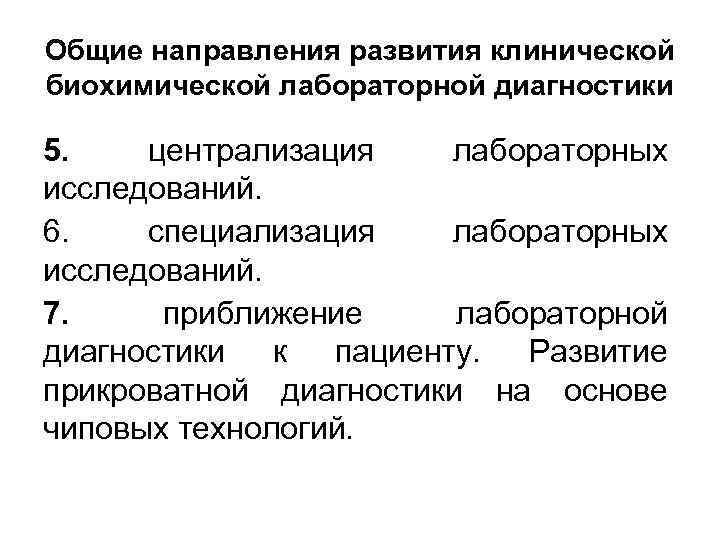 Общие направления развития клинической биохимической лабораторной диагностики

5. централизация лабораторных исследований.

6. специализация лабораторных исследований.

7. приближение лабораторной диагностики к пациенту. Развитие прикроватной диагностики на основе чиповых технологий.